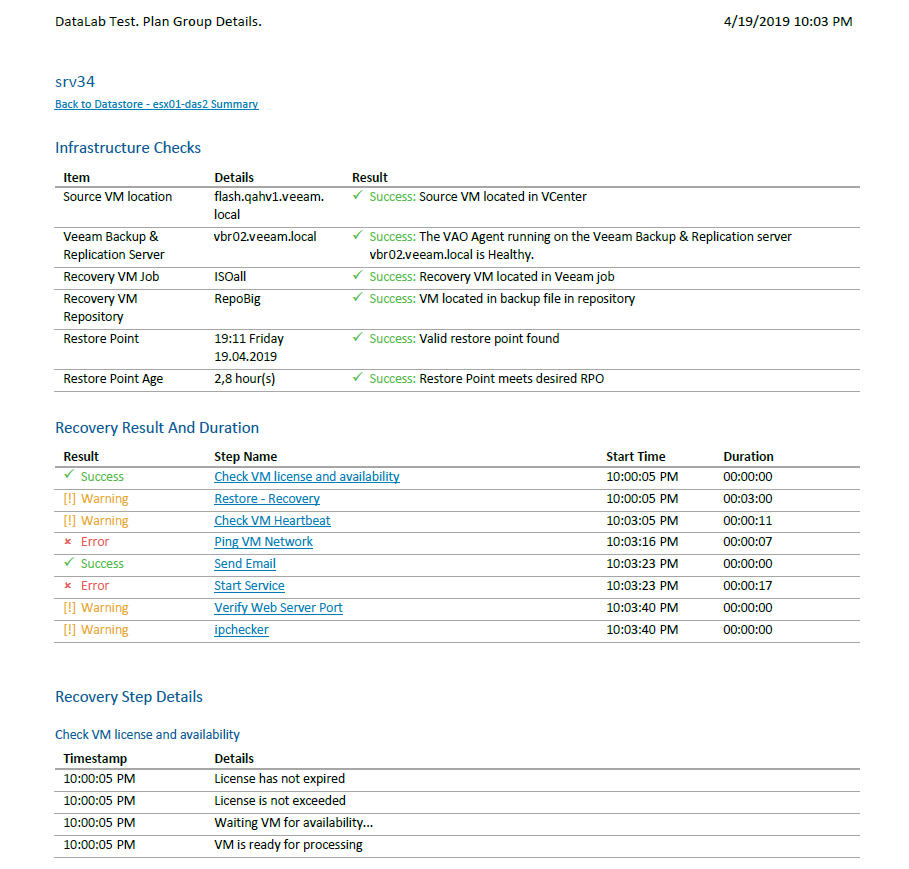 DataLab Test. Plan Group Details.

4/19/2019 10:03 PM

srv34

Back to Datastore - esx01-das2 Summary

Infrastructure Checks

| Item | Details | Result |
|---|---|---|
| Source VM location | flash.qahv1.veeam.local | ✓ Success: Source VM located in VCenter |
| Veeam Backup & Replication Server | vbr02.veeam.local | ✓ Success: The VAO Agent running on the Veeam Backup & Replication server vbr02.veeam.local is Healthy. |
| Recovery VM Job | ISOall | ✓ Success: Recovery VM located in Veeam job |
| Recovery VM Repository | RepoBig | ✓ Success: VM located in backup file in repository |
| Restore Point | 19:11 Friday 19.04.2019 | ✓ Success: Valid restore point found |
| Restore Point Age | 2,8 hour(s) | ✓ Success: Restore Point meets desired RPO |

Recovery Result And Duration

| Result | Step Name | Start Time | Duration |
|---|---|---|---|
| ✓ Success | Check VM license and availability | 10:00:05 PM | 00:00:00 |
| [!] Warning | Restore - Recovery | 10:00:05 PM | 00:03:00 |
| [!] Warning | Check VM Heartbeat | 10:03:05 PM | 00:00:11 |
| × Error | Ping VM Network | 10:03:16 PM | 00:00:07 |
| ✓ Success | Send Email | 10:03:23 PM | 00:00:00 |
| × Error | Start Service | 10:03:23 PM | 00:00:17 |
| [!] Warning | Verify Web Server Port | 10:03:40 PM | 00:00:00 |
| [!] Warning | ipchecker | 10:03:40 PM | 00:00:00 |

Recovery Step Details

Check VM license and availability

| Timestamp | Details |
|---|---|
| 10:00:05 PM | License has not expired |
| 10:00:05 PM | License is not exceeded |
| 10:00:05 PM | Waiting VM for availability... |
| 10:00:05 PM | VM is ready for processing |